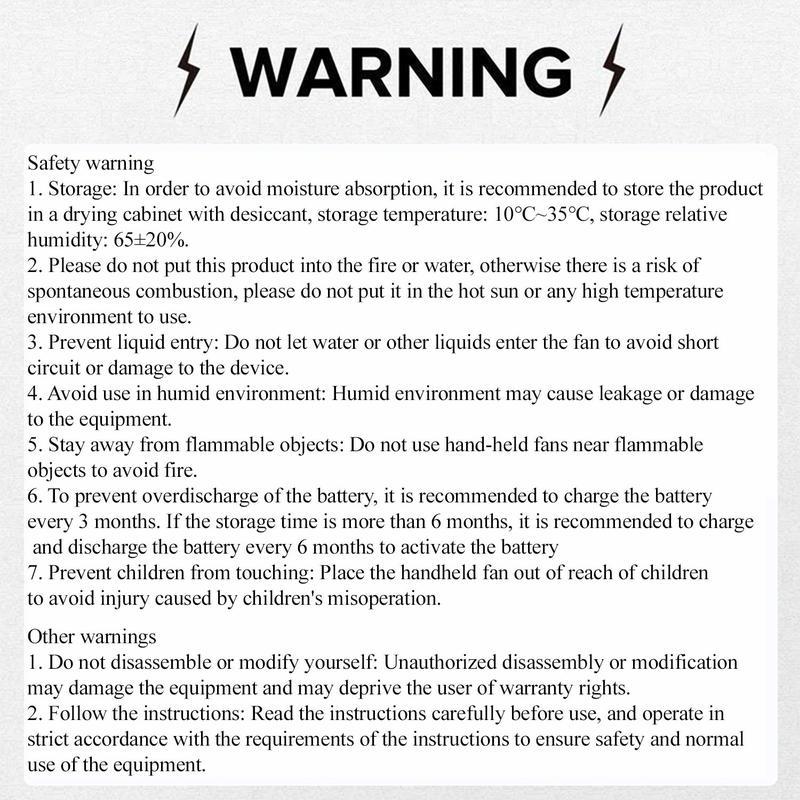 WARNING

Safety warning
1. Storage: In order to avoid moisture absorption, it is recommended to store the product in a drying cabinet with desiccant, storage temperature: 10°C~35°C, storage relative humidity: 65±20%.
2. Please do not put this product into the fire or water, otherwise there is a risk of spontaneous combustion, please do not put it in the hot sun or any high temperature environment to use.
3. Prevent liquid entry: Do not let water or other liquids enter the fan to avoid short circuit or damage to the device.
4. Avoid use in humid environment: Humid environment may cause leakage or damage to the equipment.
5. Stay away from flammable objects: Do not use hand-held fans near flammable objects to avoid fire.
6. To prevent overdischarge of the battery, it is recommended to charge the battery every 3 months. If the storage time is more than 6 months, it is recommended to charge and discharge the battery every 6 months to activate the battery
7. Prevent children from touching: Place the handheld fan out of reach of children to avoid injury caused by children's misoperation.

Other warnings
1. Do not disassemble or modify yourself: Unauthorized disassembly or modification may damage the equipment and may deprive the user of warranty rights.
2. Follow the instructions: Read the instructions carefully before use, and operate in strict accordance with the requirements of the instructions to ensure safety and normal use of the equipment.